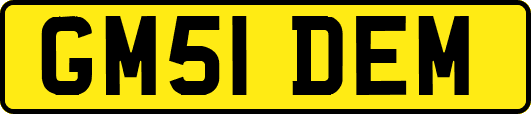 GM51 DEM